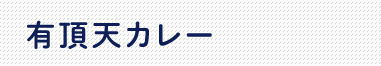 有頂天カレー